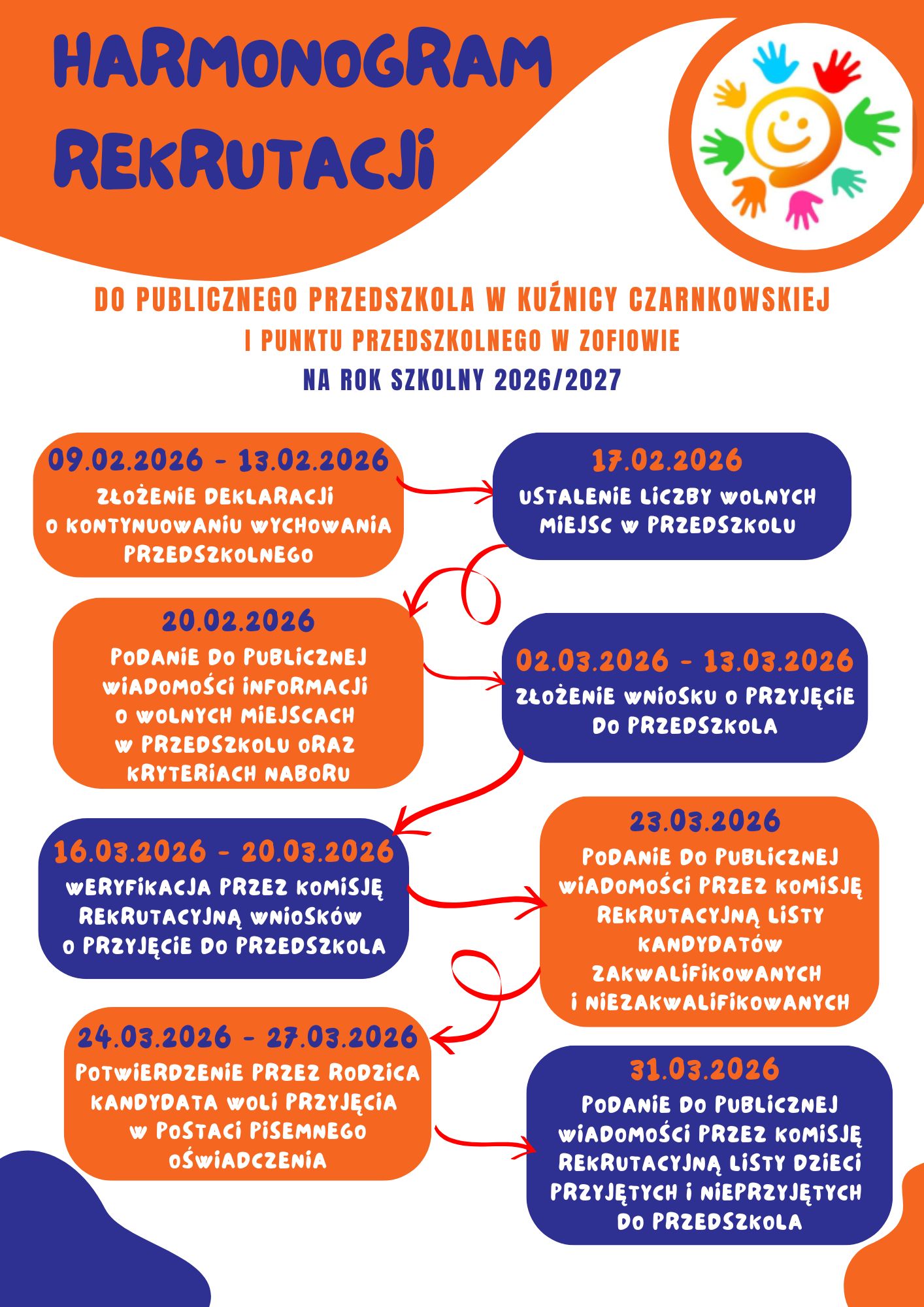 HARMONOGRAM REKRUTACJI

DO PUBLICZNEGO PRZEDSZKOLA W KUŹNICY CZARNKOWSKIEJ
I PUNKTU PRZEDSZKOLNEGO W ZOFIOWIE
NA ROK SZKOLNY 2026/2027

09.02.2026 - 13.02.2026
ZŁOŻENIE DEKLARACJI O KONTYNUOWANIU WYCHOWANIA PRZEDSZKOLNEGO

17.02.2026
USTALENIE LICZBY WOLNYCH MIEJSC W PRZEDSZKOLU

20.02.2026
PODANIE DO PUBLICZNEJ WIADOMOŚCI INFORMACJI O WOLNYCH MIEJSCACH W PRZEDSZKOLU ORAZ KRYTERIACH NABORU

02.03.2026 - 13.03.2026
ZŁOŻENIE WNIOSKU O PRZYJĘCIE DO PRZEDSZKOLA

16.03.2026 - 20.03.2026
WERYFIKACJA PRZEZ KOMISJĘ REKRUTACYJNĄ WNIOSKÓW O PRZYJĘCIE DO PRZEDSZKOLA

23.03.2026
PODANIE DO PUBLICZNEJ WIADOMOŚCI PRZEZ KOMISJĘ REKRUTACYJNĄ LISTY KANDYDATÓW ZAKWALIFIKOWANYCH I NIEZAKWALIFIKOWANYCH

24.03.2026 - 27.03.2026
POTWIERDZENIE PRZEZ RODZICA KANDYDATA WOLI PRZYJĘCIA W POSTACI PISEMNEGO OŚWIADCZENIA

31.03.2026
PODANIE DO PUBLICZNEJ WIADOMOŚCI PRZEZ KOMISJĘ REKRUTACYJNĄ LISTY DZIECI PRZYJĘTYCH I NIEPRZYJĘTYCH DO PRZEDSZKOLA